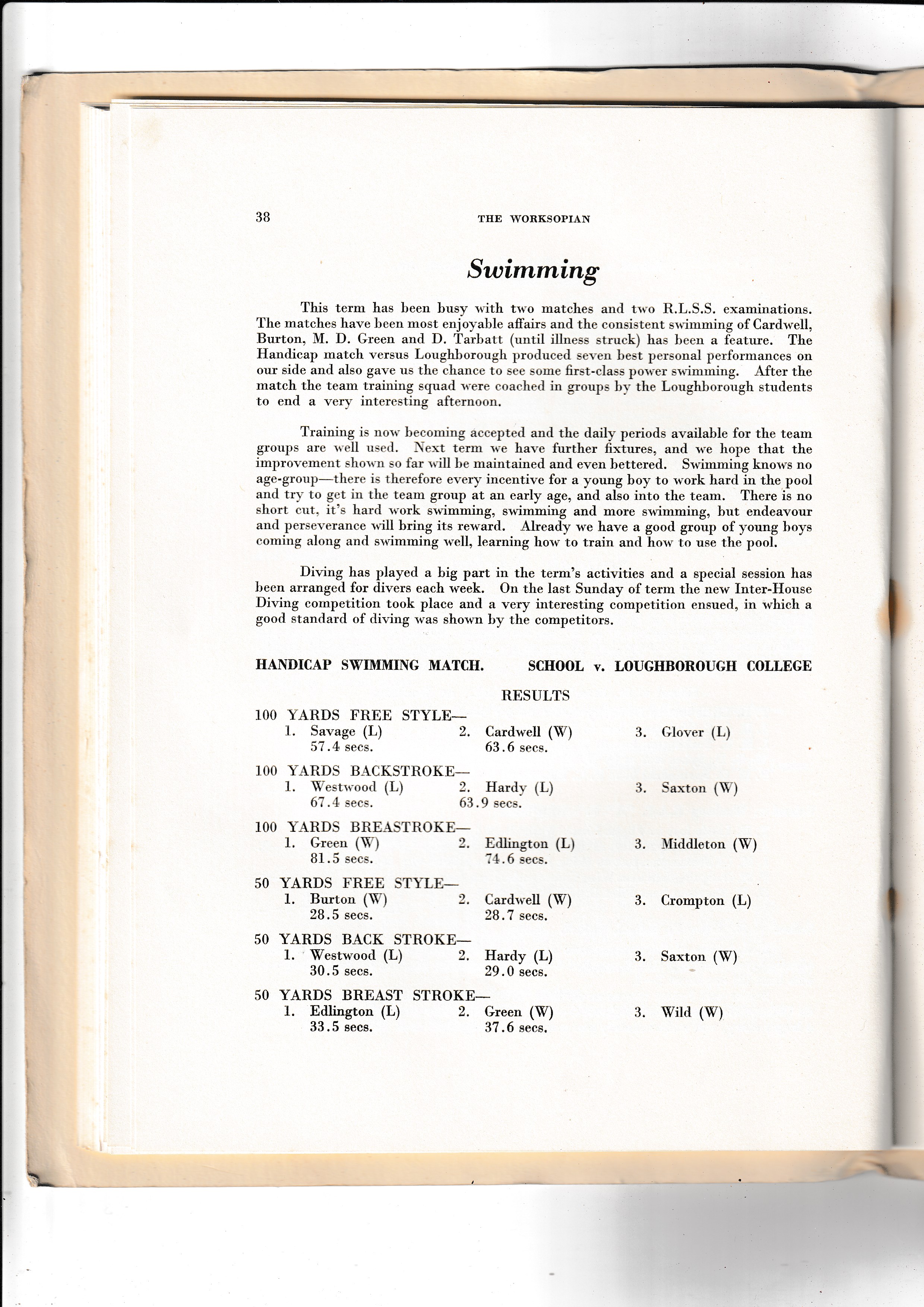 38 THE WORKSOPIAN

Swimming

This term has been busy with two matches and two R.L.S.S. examinations. The matches have been most enjoyable affairs and the consistent swimming of Cardwell, Burton, M. D. Green and D. Tarbatt (until illness struck) has been a feature. The Handicap match versus Loughborough produced seven best personal performances on our side and also gave us the chance to see some first-class power swimming. After the match the team training squad were coached in groups by the Loughborough students to end a very interesting afternoon.

Training is now becoming accepted and the daily periods available for the team groups are well used. Next term we have further fixtures, and we hope that the improvement shown so far will be maintained and even bettered. Swimming knows no age-group—there is therefore every incentive for a young boy to work hard in the pool and try to get in the team group at an early age, and also into the team. There is no short cut, it's hard work swimming, swimming and more swimming, but endeavour and perseverance will bring its reward. Already we have a good group of young boys coming along and swimming well, learning how to train and how to use the pool.

Diving has played a big part in the term's activities and a special session has been arranged for divers each week. On the last Sunday of term the new Inter-House Diving competition took place and a very interesting competition ensued, in which a good standard of diving was shown by the competitors.

HANDICAP SWIMMING MATCH. SCHOOL v. LOUGHBOROUGH COLLEGE

RESULTS

100 YARDS FREE STYLE—
1. Savage (L) 57.4 secs. 2. Cardwell (W) 63.6 secs. 3. Glover (L)

100 YARDS BACKSTROKE—
1. Westwood (L) 67.4 secs. 2. Hardy (L) 63.9 secs. 3. Saxton (W)

100 YARDS BREASTROKE—
1. Green (W) 81.5 secs. 2. Edlington (L) 74.6 secs. 3. Middleton (W)

50 YARDS FREE STYLE—
1. Burton (W) 28.5 secs. 2. Cardwell (W) 28.7 secs. 3. Crompton (L)

50 YARDS BACK STROKE—
1. Westwood (L) 30.5 secs. 2. Hardy (L) 29.0 secs. 3. Saxton (W)

50 YARDS BREAST STROKE—
1. Edlington (L) 33.5 secs. 2. Green (W) 37.6 secs. 3. Wild (W)